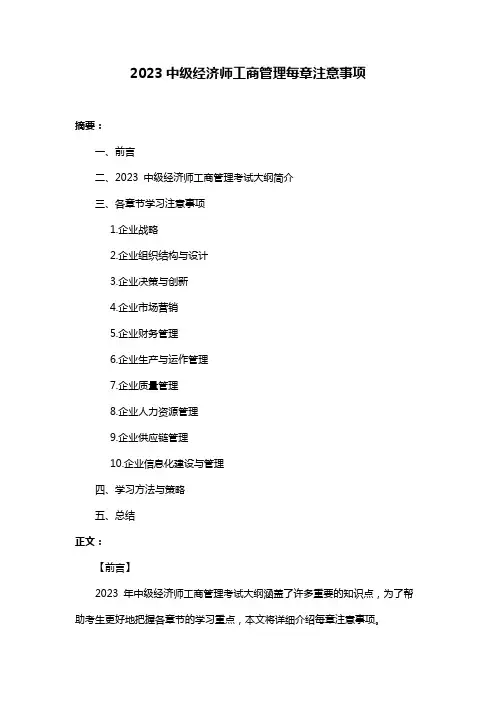 2023 中级经济师工商管理每章注意事项

摘要：

一、前言

二、2023 中级经济师工商管理考试大纲简介

三、各章节学习注意事项

1.企业战略

2.企业组织结构与设计

3.企业决策与创新

4.企业市场营销

5.企业财务管理

6.企业生产与运作管理

7.企业质量管理

8.企业人力资源管理

9.企业供应链管理

10.企业信息化建设与管理

四、学习方法与策略

五、总结

正文：

【前言】

2023 年中级经济师工商管理考试大纲涵盖了许多重要的知识点，为了帮助考生更好地把握各章节的学习重点，本文将详细介绍每章注意事项。